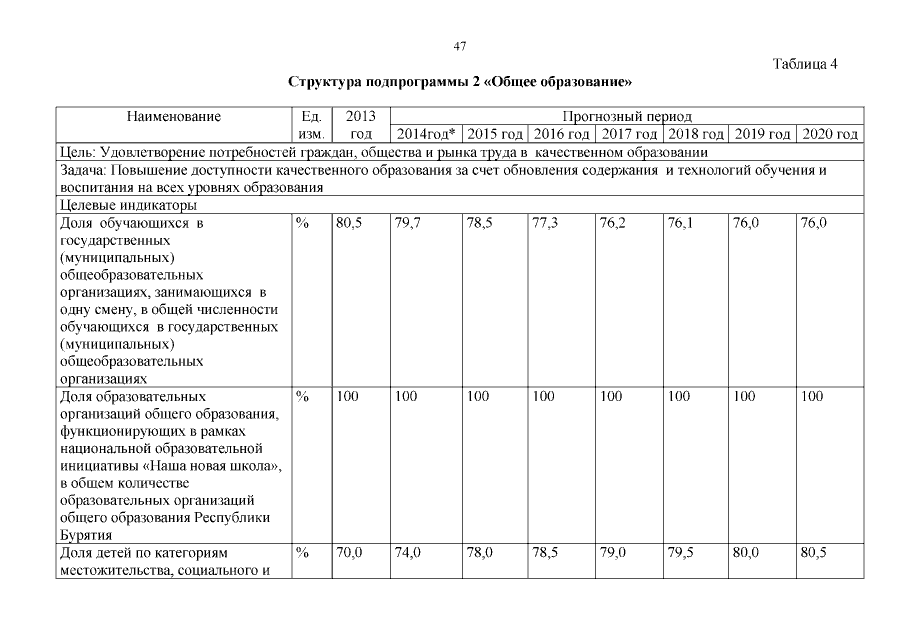 47

Таблица 4

Структура подпрограммы 2 «Общее образование»

| Наименование | Ед. изм. | 2013 год | Прогнозный период | | | | | | |
|---|---|---|---|---|---|---|---|---|---|
| | | | 2014год* | 2015 год | 2016 год | 2017 год | 2018 год | 2019 год | 2020 год |
| Цель: Удовлетворение потребностей граждан, общества и рынка труда в качественном образовании | | | | | | | | | |
| Задача: Повышение доступности качественного образования за счет обновления содержания и технологий обучения и воспитания на всех уровнях образования | | | | | | | | | |
| Целевые индикаторы | | | | | | | | | |
| Доля обучающихся в государственных (муниципальных) общеобразовательных организациях, занимающихся в одну смену, в общей численности обучающихся в государственных (муниципальных) общеобразовательных организациях | % | 80,5 | 79,7 | 78,5 | 77,3 | 76,2 | 76,1 | 76,0 | 76,0 |
| Доля образовательных организаций общего образования, функционирующих в рамках национальной образовательной инициативы «Наша новая школа», в общем количестве образовательных организаций общего образования Республики Бурятия | % | 100 | 100 | 100 | 100 | 100 | 100 | 100 | 100 |
| Доля детей по категориям местожительства, социального и | % | 70,0 | 74,0 | 78,0 | 78,5 | 79,0 | 79,5 | 80,0 | 80,5 |